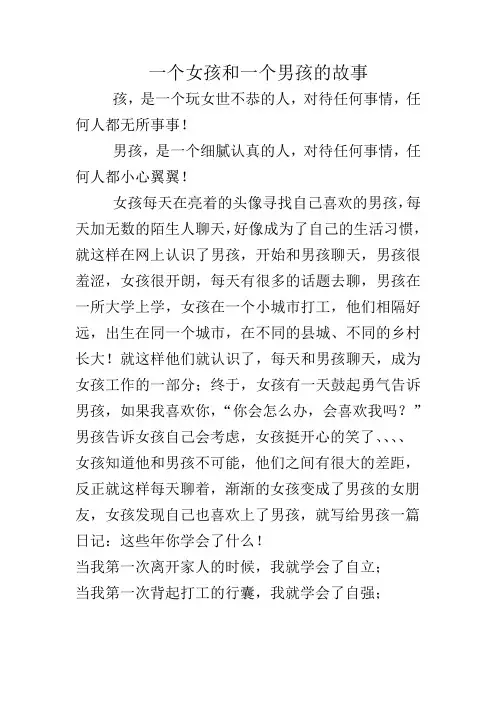 一个女孩和一个男孩的故事

孩，是一个玩女世不恭的人，对待任何事情，任何人都无所事事！

男孩，是一个细腻认真的人，对待任何事情，任何人都小心翼翼！

女孩每天在亮着的头像寻找自己喜欢的男孩，每天加无数的陌生人聊天，好像成为了自己的生活习惯，就这样在网上认识了男孩，开始和男孩聊天，男孩很羞涩，女孩很开朗，每天有很多的话题去聊，男孩在一所大学上学，女孩在一个小城市打工，他们相隔好远，出生在同一个城市，在不同的县城、不同的乡村长大！就这样他们就认识了，每天和男孩聊天，成为女孩工作的一部分；终于，女孩有一天鼓起勇气告诉男孩，如果我喜欢你，“你会怎么办，会喜欢我吗？”男孩告诉女孩自己会考虑，女孩挺开心的笑了、、、、女孩知道他和男孩不可能，他们之间有很大的差距，反正就这样每天聊着，渐渐的女孩变成了男孩的女朋友，女孩发现自己也喜欢上了男孩，就写给男孩一篇日记：这些年你学会了什么！

当我第一次离开家人的时候，我就学会了自立；

当我第一次背起打工的行囊，我就学会了自强；